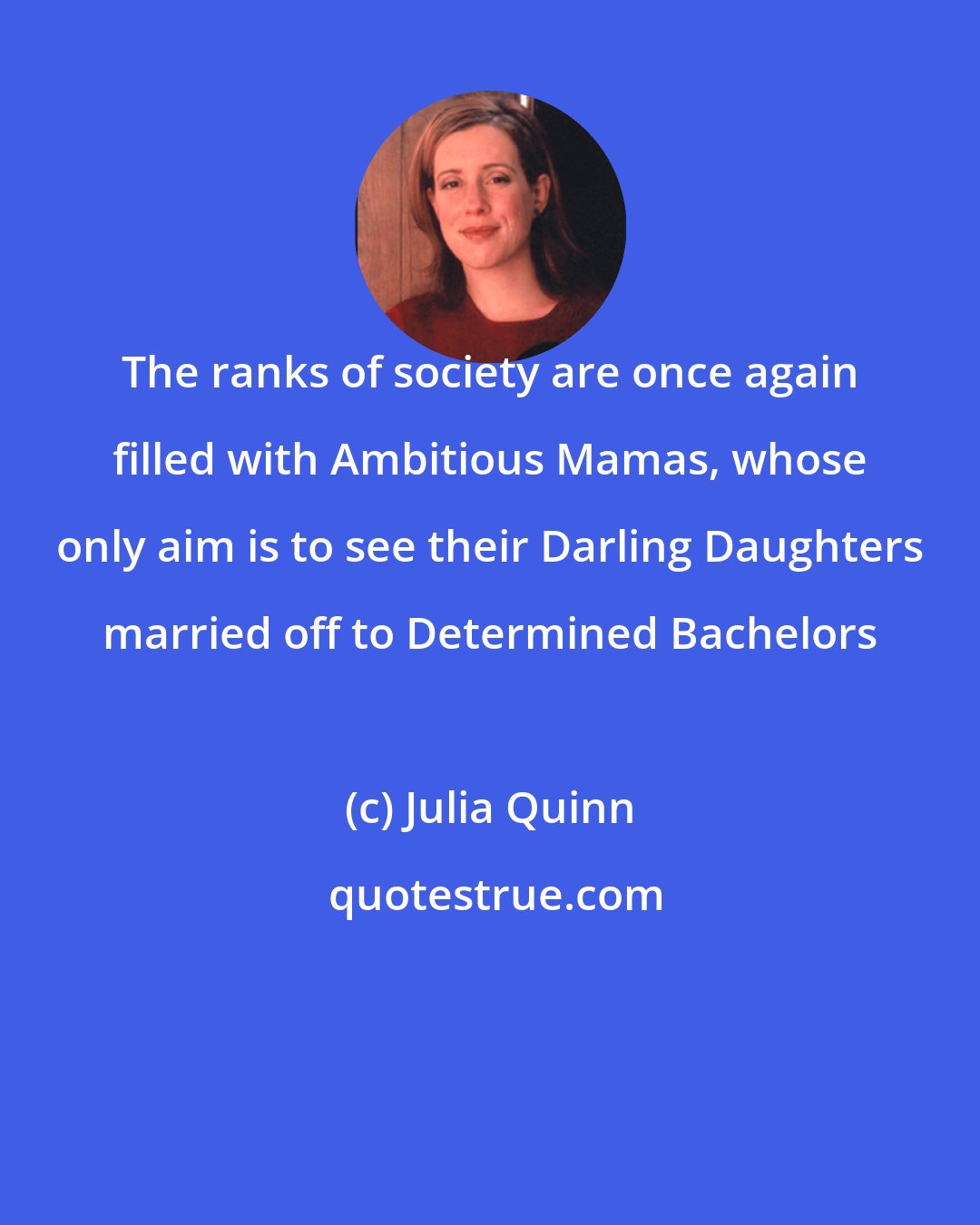 The ranks of society are once again filled with Ambitious Mamas, whose only aim is to see their Darling Daughters married off to Determined Bachelors

(c) Julia Quinn

quotestrue.com